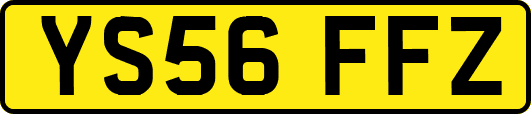 YS56 FFZ